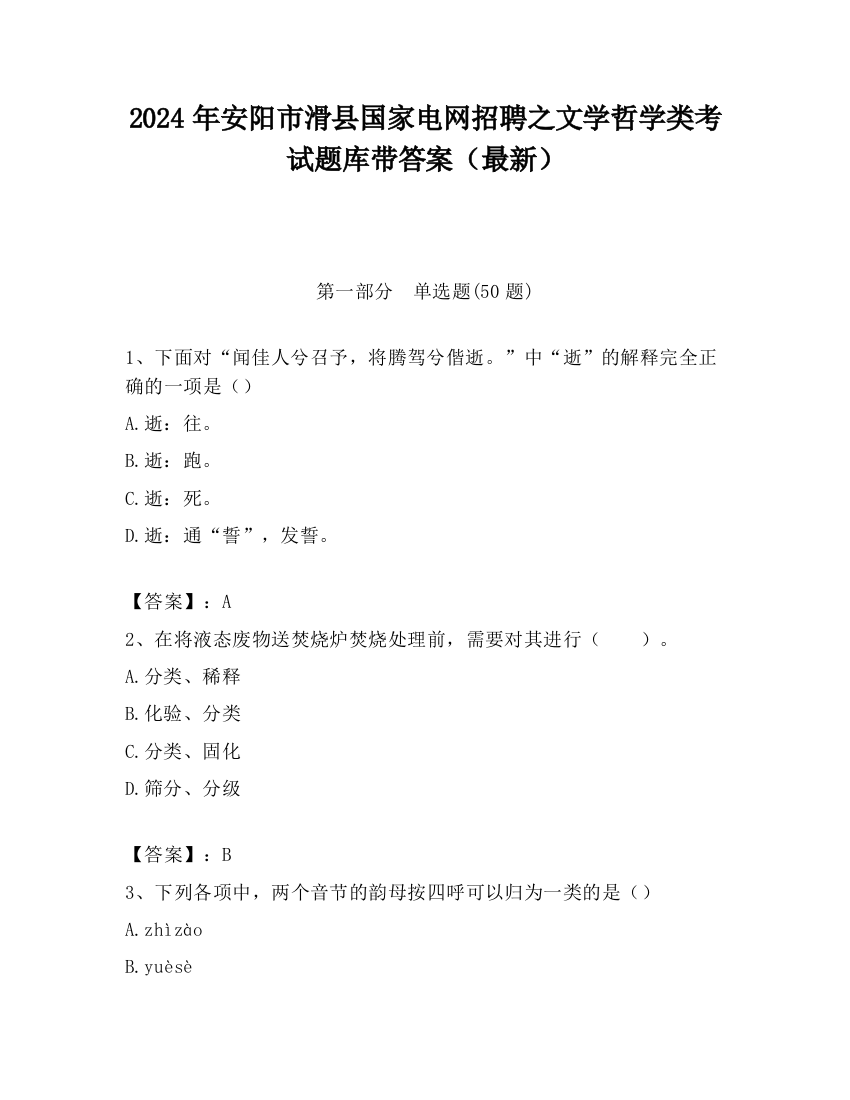 2024 年安阳市滑县国家电网招聘之文学哲学类考试题库带答案（最新）

第一部分　单选题(50 题)

1、下面对“闻佳人兮召予，将腾驾兮偕逝。”中“逝”的解释完全正确的一项是（）

A.逝：往。

B.逝：跑。

C.逝：死。

D.逝：通“誓”，发誓。

【答案】：A

2、在将液态废物送焚烧炉焚烧处理前，需要对其进行（　　）。

A.分类、稀释

B.化验、分类

C.分类、固化

D.筛分、分级

【答案】：B

3、下列各项中，两个音节的韵母按四呼可以归为一类的是（）

A.zhìzào

B.yuèsè